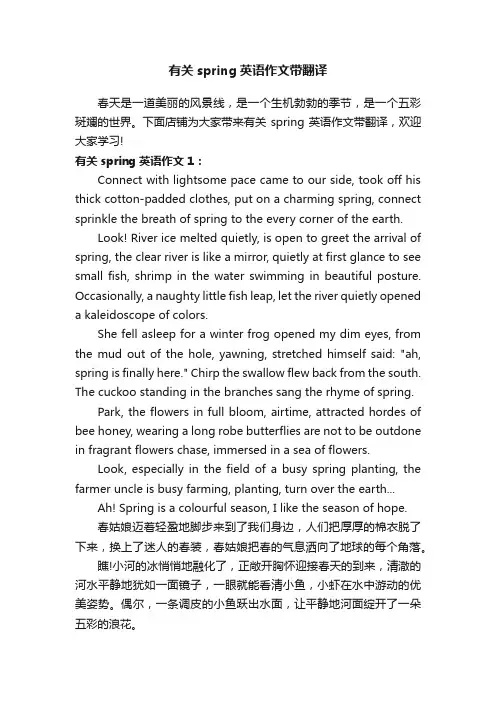 有关 spring 英语作文带翻译

春天是一道美丽的风景线，是一个生机勃勃的季节，是一个五彩斑斓的世界。下面店铺为大家带来有关 spring 英语作文带翻译，欢迎大家学习!

有关 spring 英语作文 1：

Connect with lightsome pace came to our side, took off his thick cotton-padded clothes, put on a charming spring, connect sprinkle the breath of spring to the every corner of the earth.

Look! River ice melted quietly, is open to greet the arrival of spring, the clear river is like a mirror, quietly at first glance to see small fish, shrimp in the water swimming in beautiful posture. Occasionally, a naughty little fish leap, let the river quietly opened a kaleidoscope of colors.

She fell asleep for a winter frog opened my dim eyes, from the mud out of the hole, yawning, stretched himself said: "ah, spring is finally here." Chirp the swallow flew back from the south. The cuckoo standing in the branches sang the rhyme of spring.

Park, the flowers in full bloom, airtime, attracted hordes of bee honey, wearing a long robe butterflies are not to be outdone in fragrant flowers chase, immersed in a sea of flowers.

Look, especially in the field of a busy spring planting, the farmer uncle is busy farming, planting, turn over the earth...

Ah! Spring is a colourful season, I like the season of hope.

春姑娘迈着轻盈地脚步来到了我们身边，人们把厚厚的棉衣脱了下来，换上了迷人的春装，春姑娘把春的气息洒向了地球的每个角落。

瞧!小河的冰悄悄地融化了，正敞开胸怀迎接春天的到来，清澈的河水平静地犹如一面镜子，一眼就能看清小鱼，小虾在水中游动的优美姿势。偶尔，一条调皮的小鱼跃出水面，让平静地河面绽开了一朵五彩的浪花。